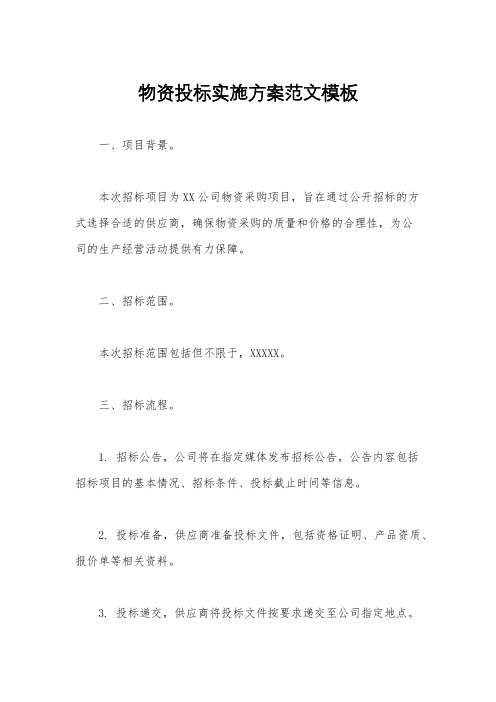 物资投标实施方案范文模板

一、项目背景。

本次招标项目为XX公司物资采购项目，旨在通过公开招标的方式选择合适的供应商，确保物资采购的质量和价格的合理性，为公司的生产经营活动提供有力保障。

二、招标范围。

本次招标范围包括但不限于，XXXXX。

三、招标流程。

1. 招标公告，公司将在指定媒体发布招标公告，公告内容包括招标项目的基本情况、招标条件、投标截止时间等信息。

2. 投标准备，供应商准备投标文件，包括资格证明、产品资质、报价单等相关资料。

3. 投标递交，供应商将投标文件按要求递交至公司指定地点。